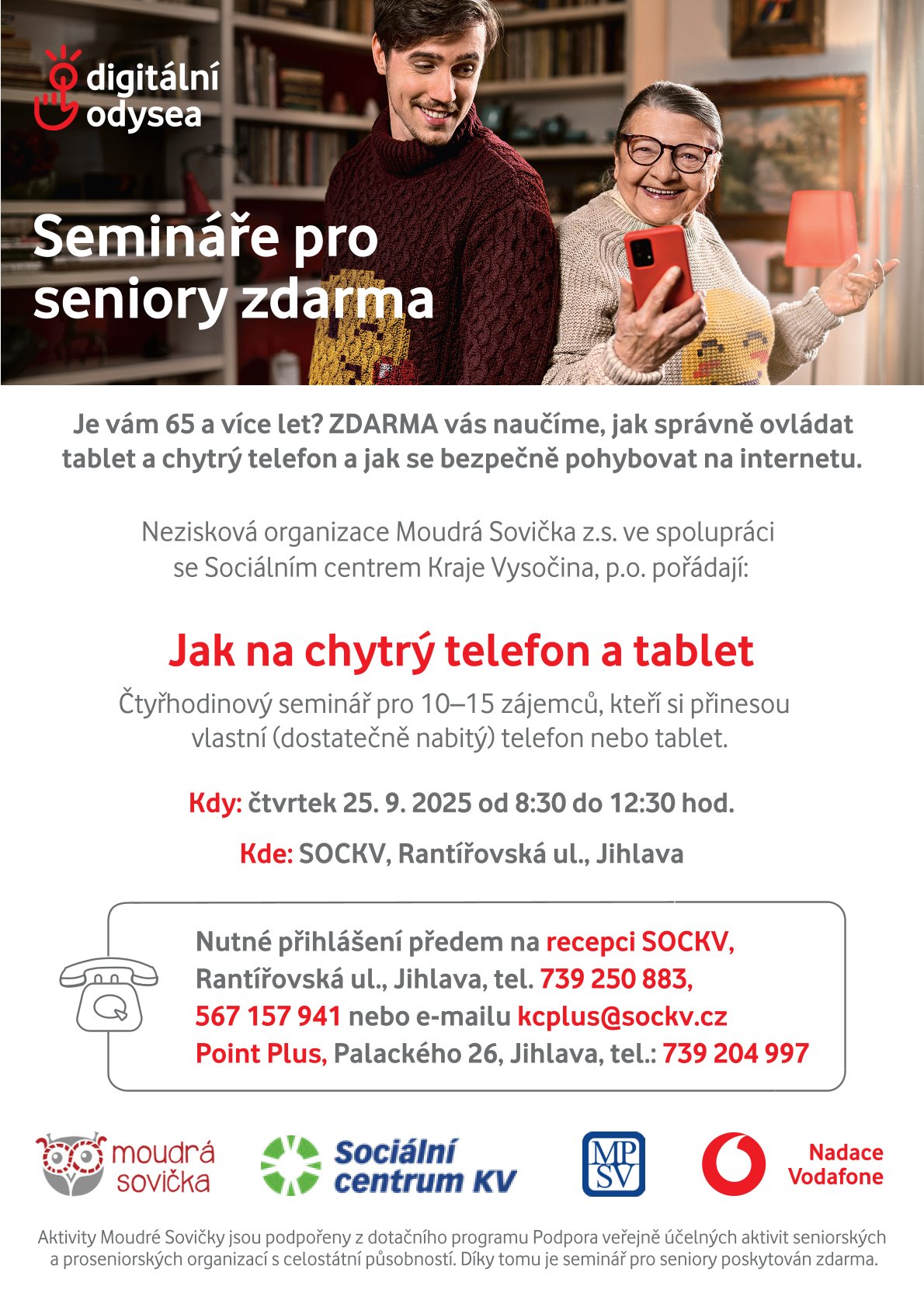 digitální
odysea

Semináře pro seniory zdarma

Je vám 65 a více let? ZDARMA vás naučíme, jak správně ovládat tablet a chytrý telefon a jak se bezpečně pohybovat na internetu.

Nezisková organizace Moudrá Sovička z.s. ve spolupráci se Sociálním centrem Kraje Vysočina, p.o. pořádají:

Jak na chytrý telefon a tablet

Čtyřhodinový seminář pro 10–15 zájemců, kteří si přinesou vlastní (dostatečně nabitý) telefon nebo tablet.

Kdy: čtvrtek 25. 9. 2025 od 8:30 do 12:30 hod.

Kde: SOCKV, Rantířovská ul., Jihlava

Nutné přihlášení předem na recepci SOCKV, Rantířovská ul., Jihlava, tel. 739 250 883, 567 157 941 nebo e-mailu kcplus@sockv.cz
Point Plus, Palackého 26, Jihlava, tel.: 739 204 997

moudrá sovička

Sociální centrum KV

MPSV

Nadace Vodafone

Aktivity Moudré Sovičky jsou podpořeny z dotačního programu Podpora veřejně účelných aktivit seniorských a proseniorských organizací s celostátní působností. Díky tomu je seminář pro seniory poskytován zdarma.